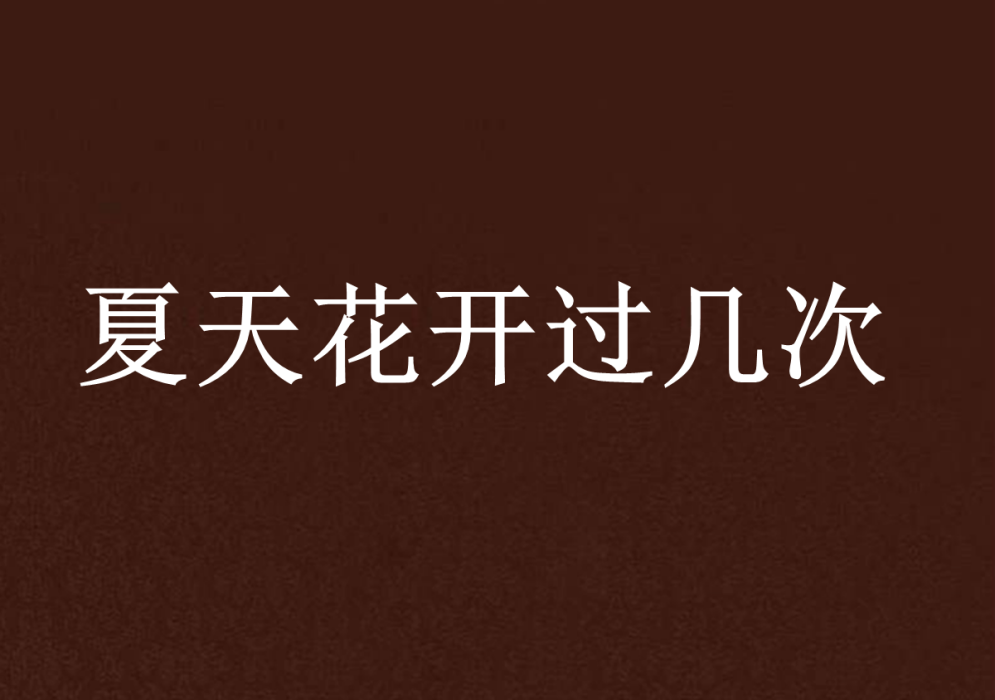 夏天花开过几次